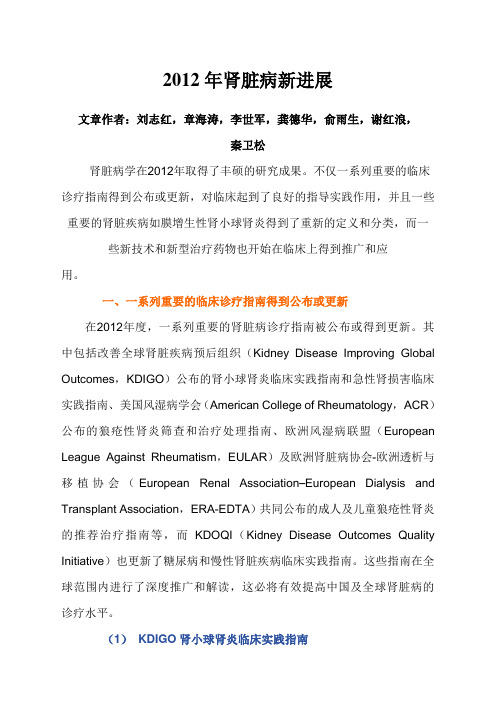 2012 年肾脏病新进展

文章作者：刘志红，章海涛，李世军，龚德华，俞雨生，谢红浪，秦卫松

肾脏病学在2012年取得了丰硕的研究成果。不仅一系列重要的临床诊疗指南得到公布或更新，对临床起到了良好的指导实践作用，并且一些重要的肾脏疾病如膜增生性肾小球肾炎得到了重新的定义和分类，而一些新技术和新型治疗药物也开始在临床上得到推广和应用。

一、一系列重要的临床诊疗指南得到公布或更新

在2012年度，一系列重要的肾脏病诊疗指南被公布或得到更新。其中包括改善全球肾脏疾病预后组织（Kidney Disease Improving Global Outcomes，KDIGO）公布的肾小球肾炎临床实践指南和急性肾损害临床实践指南、美国风湿病学会（American College of Rheumatology，ACR）公布的狼疮性肾炎筛查和治疗处理指南、欧洲风湿病联盟（European League Against Rheumatism，EULAR）及欧洲肾脏病协会-欧洲透析与移植协会（European Renal Association–European Dialysis and Transplant Association，ERA-EDTA）共同公布的成人及儿童狼疮性肾炎的推荐治疗指南等，而 KDOQI（Kidney Disease Outcomes Quality Initiative）也更新了糖尿病和慢性肾脏疾病临床实践指南。这些指南在全球范围内进行了深度推广和解读，这必将有效提高中国及全球肾脏病的诊疗水平。

（1） KDIGO 肾小球肾炎临床实践指南